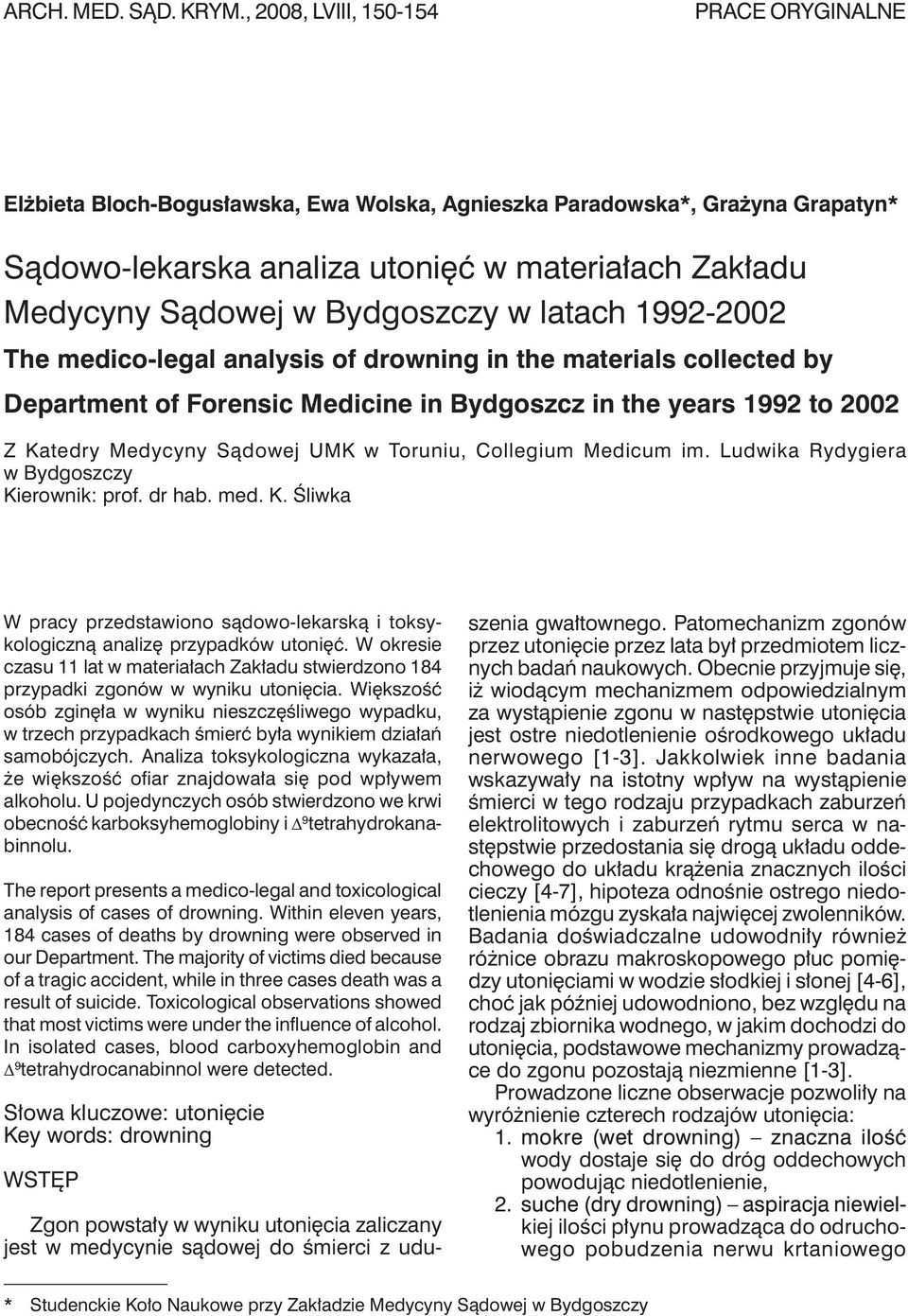 ARCH. MED. SĄD. KRYM., 2008, LVIII, 150-154 PRACE ORYGINALNE

Elżbieta Bloch-Bogusławska, Ewa Wolska, Agnieszka Paradowska*, Grażyna Grapatyn*

Sądowo-lekarska analiza utonięć w materiałach Zakładu Medycyny Sądowej w Bydgoszczy w latach 1992-2002

The medico-legal analysis of drowning in the materials collected by Department of Forensic Medicine in Bydgoszcz in the years 1992 to 2002

Z Katedry Medycyny Sądowej UMK w Toruniu, Collegium Medicum im. Ludwika Rydygiera w Bydgoszczy
Kierownik: prof. dr hab. med. K. Śliwka

W pracy przedstawiono sądowo-lekarską i toksykologiczną analizę przypadków utonięć. W okresie czasu 11 lat w materiałach Zakładu stwierdzono 184 przypadki zgonów w wyniku utonięcia. Większość osób zginęła w wyniku nieszczęśliwego wypadku, w trzech przypadkach śmierć była wynikiem działań samobójczych. Analiza toksykologiczna wykazała, że większość ofiar znajdowała się pod wpływem alkoholu. U pojedynczych osób stwierdzono we krwi obecność karboksyhemoglobiny i $\Delta^9$tetrahydrokanabinnolu.

The report presents a medico-legal and toxicological analysis of cases of drowning. Within eleven years, 184 cases of deaths by drowning were observed in our Department. The majority of victims died because of a tragic accident, while in three cases death was a result of suicide. Toxicological observations showed that most victims were under the influence of alcohol. In isolated cases, blood carboxyhemoglobin and $\Delta^9$tetrahydrocanabinnol were detected.

Słowa kluczowe: utonięcie
Key words: drowning

WSTĘP

Zgon powstały w wyniku utonięcia zaliczany jest w medycynie sądowej do śmierci z uduszenia gwałtownego. Patomechanizm zgonów przez utonięcie przez lata był przedmiotem licznych badań naukowych. Obecnie przyjmuje się, iż wiodącym mechanizmem odpowiedzialnym za wystąpienie zgonu w następstwie utonięcia jest ostre niedotlenienie ośrodkowego układu nerwowego [1-3]. Jakkolwiek inne badania wskazywały na istotny wpływ na wystąpienie śmierci w tego rodzaju przypadkach zaburzeń elektrolitowych i zaburzeń rytmu serca w następstwie przedostania się drogą układu oddechowego do układu krążenia znacznych ilości cieczy [4-7], hipoteza odnośnie ostrego niedotlenienia mózgu zyskała najwięcej zwolenników. Badania doświadczalne udowodniły również różnice obrazu makroskopowego płuc pomiędzy utonięciami w wodzie słodkiej i słonej [4-6], choć jak później udowodniono, bez względu na rodzaj zbiornika wodnego, w jakim dochodzi do utonięcia, podstawowe mechanizmy prowadzące do zgonu pozostają niezmienne [1-3].

Prowadzone liczne obserwacje pozwoliły na wyróżnienie czterech rodzajów utonięcia:
1. mokre (wet drowning) – znaczna ilość wody dostaje się do dróg oddechowych powodując niedotlenienie,
2. suche (dry drowning) – aspiracja niewielkiej ilości płynu prowadząca do odruchowego pobudzenia nerwu krtaniowego

* Studenckie Koło Naukowe przy Zakładzie Medycyny Sądowej w Bydgoszczy